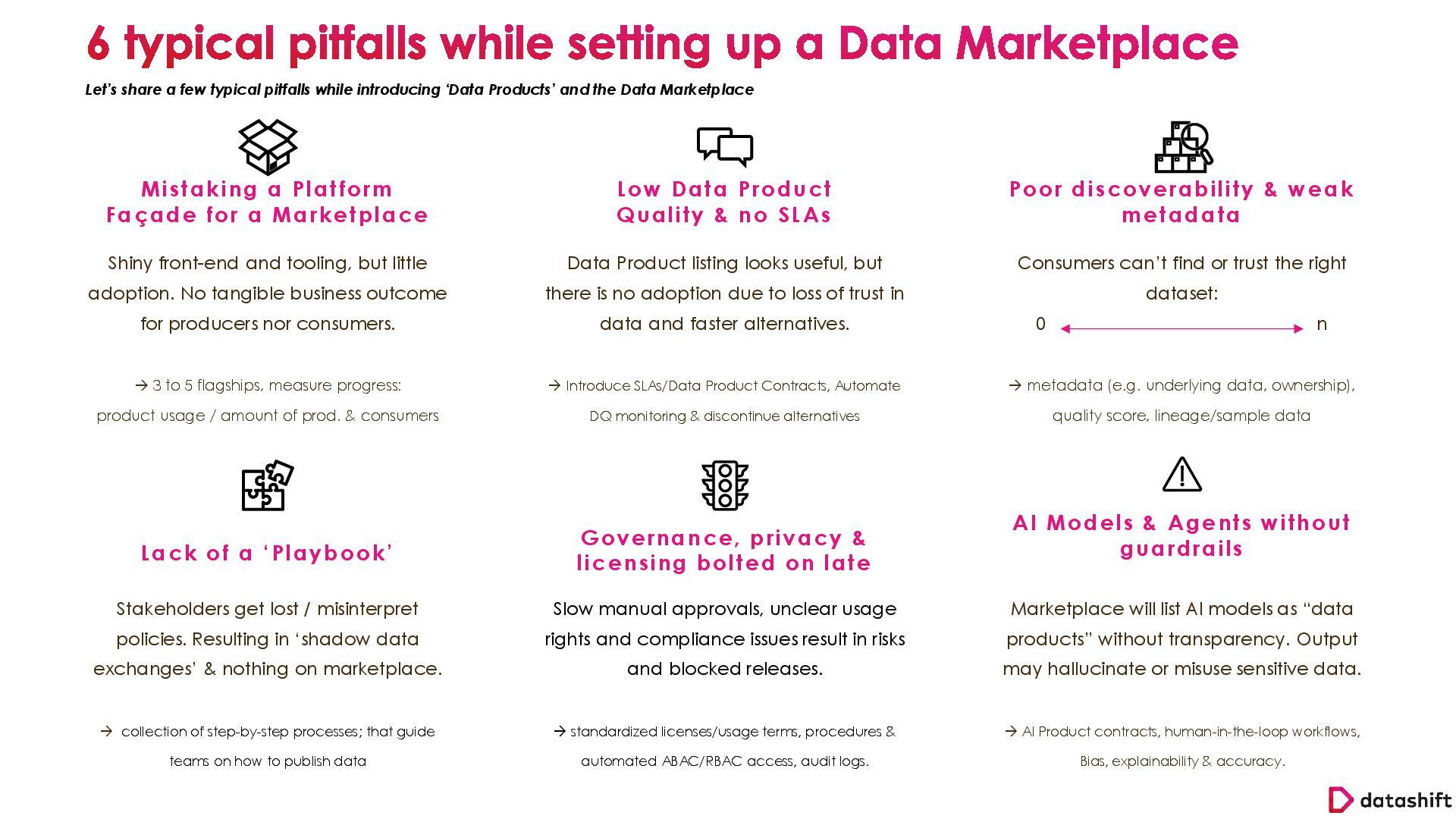 6 typical pitfalls while setting up a Data Marketplace

Let's share a few typical pitfalls while introducing 'Data Products' and the Data Marketplace

Mistaking a Platform Façade for a Marketplace

Shiny front-end and tooling, but little adoption. No tangible business outcome for producers nor consumers.

→ 3 to 5 flagships, measure progress: product usage / amount of prod. & consumers

Low Data Product Quality & no SLAs

Data Product listing looks useful, but there is no adoption due to loss of trust in data and faster alternatives.

→ Introduce SLAs/Data Product Contracts, Automate DQ monitoring & discontinue alternatives

Poor discoverability & weak metadata

Consumers can't find or trust the right dataset:

0 n

→ metadata (e.g. underlying data, ownership), quality score, lineage/sample data

Lack of a 'Playbook'

Stakeholders get lost / misinterpret policies. Resulting in 'shadow data exchanges' & nothing on marketplace.

→ collection of step-by-step processes; that guide teams on how to publish data

Governance, privacy & licensing bolted on late

Slow manual approvals, unclear usage rights and compliance issues result in risks and blocked releases.

→ standardized licenses/usage terms, procedures & automated ABAC/RBAC access, audit logs.

AI Models & Agents without guardrails

Marketplace will list AI models as "data products" without transparency. Output may hallucinate or misuse sensitive data.

→ AI Product contracts, human-in-the-loop workflows, Bias, explainability & accuracy.

datashift